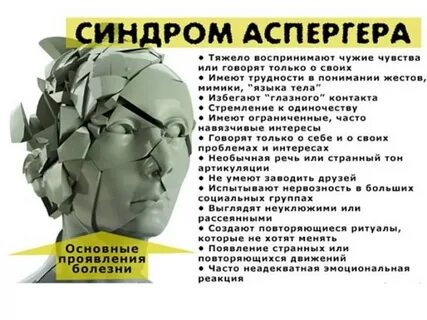 СИНДРОМ АСПЕРГЕРА

• Тяжело воспринимают чужие чувства или говорят только о своих
• Имеют трудности в понимании жестов, мимики, "языка тела"
• Избегают "глазного" контакта
• Стремление к одиночеству
• Имеют ограниченные, часто навязчивые интересы
• Говорят только о себе и о своих проблемах и интересах
• Необычная речь или странный тон артикуляции
• Не умеют заводить друзей
• Испытывают нервозность в больших социальных группах
• Выглядят неуклюжими или рассеянными
• Создают повторяющиеся ритуалы, которые не хотят менять
• Появление странных или повторяющихся движений
• Часто неадекватная эмоциональная реакция

Основные проявления болезни